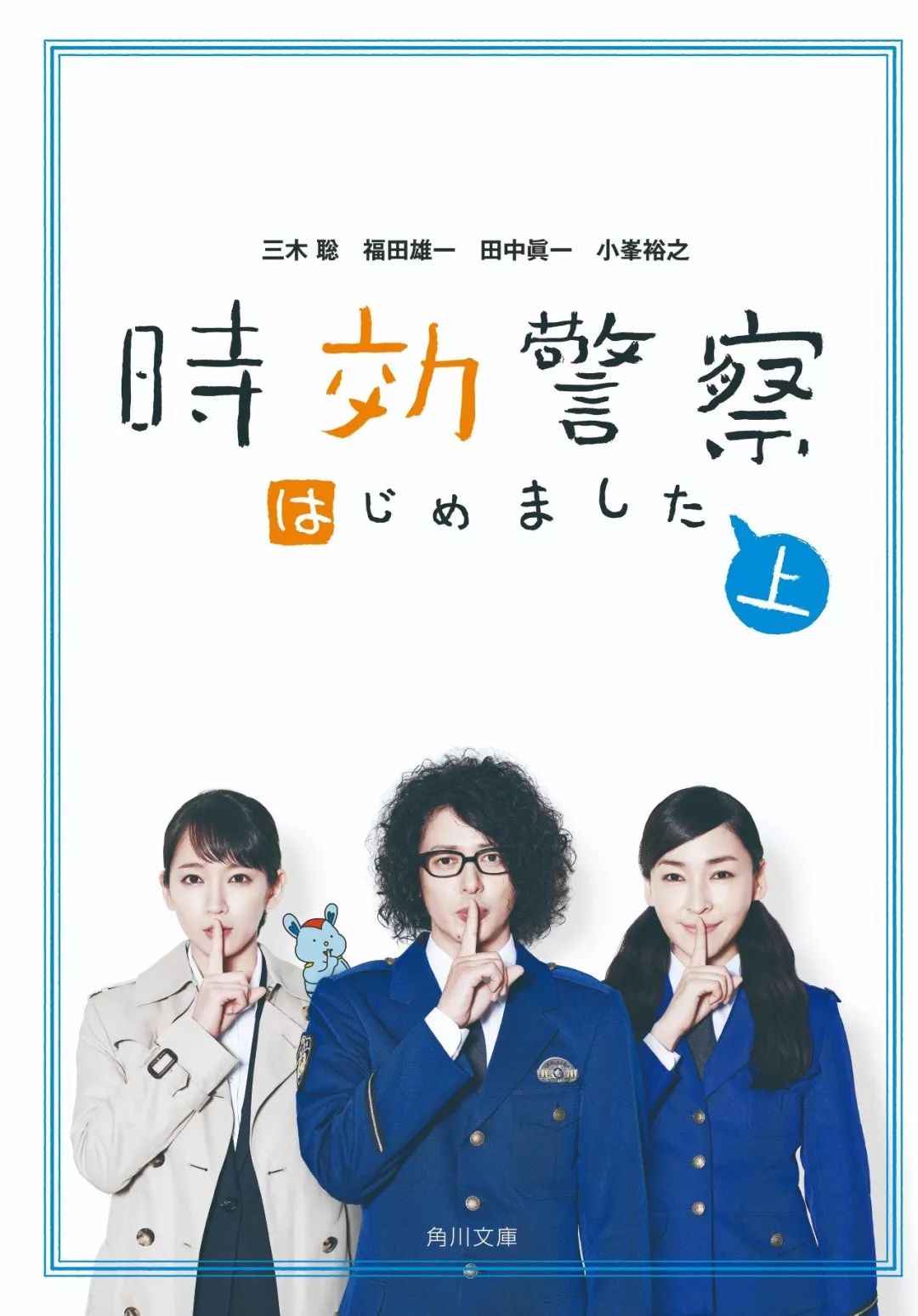 三木 聡　福田雄一　田中眞一　小峯裕之

時効警察

はじめました

上

角川文庫